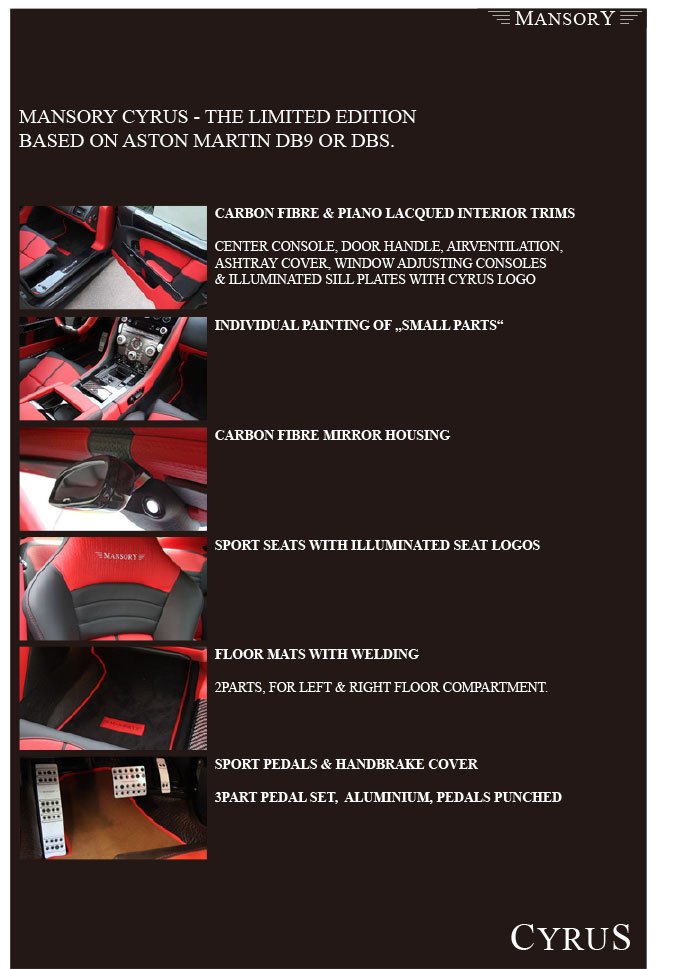 MANSORY

MANSORY CYRUS - THE LIMITED EDITION
BASED ON ASTON MARTIN DB9 OR DBS.

CARBON FIBRE & PIANO LACQUED INTERIOR TRIMS

CENTER CONSOLE, DOOR HANDLE, AIRVENTILATION, ASHTRAY COVER, WINDOW ADJUSTING CONSOLES & ILLUMINATED SILL PLATES WITH CYRUS LOGO

INDIVIDUAL PAINTING OF „SMALL PARTS“

CARBON FIBRE MIRROR HOUSING

MANSORY

SPORT SEATS WITH ILLUMINATED SEAT LOGOS

FLOOR MATS WITH WELDING

2PARTS, FOR LEFT & RIGHT FLOOR COMPARTMENT.

SPORT PEDALS & HANDBRAKE COVER

3PART PEDAL SET, ALUMINIUM, PEDALS PUNCHED

CYRUS